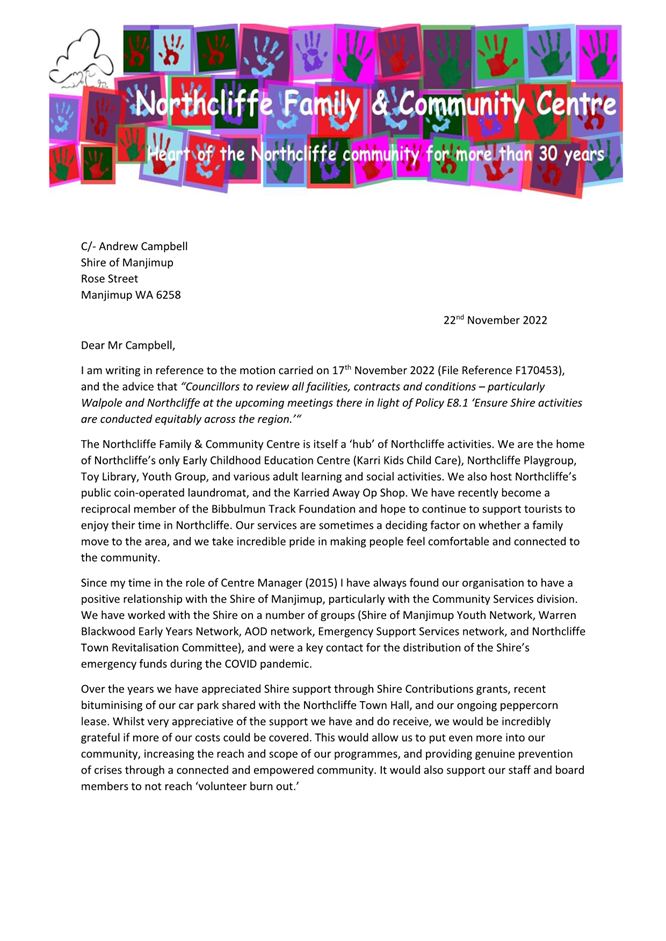 Northcliffe Family & Community Centre
Heart of the Northcliffe community for more than 30 years

C/- Andrew Campbell
Shire of Manjimup
Rose Street
Manjimup WA 6258

22$^{nd}$ November 2022

Dear Mr Campbell,

I am writing in reference to the motion carried on 17$^{th}$ November 2022 (File Reference F170453), and the advice that "Councillors to review all facilities, contracts and conditions – particularly Walpole and Northcliffe at the upcoming meetings there in light of Policy E8.1 'Ensure Shire activities are conducted equitably across the region.'"

The Northcliffe Family & Community Centre is itself a 'hub' of Northcliffe activities. We are the home of Northcliffe's only Early Childhood Education Centre (Karri Kids Child Care), Northcliffe Playgroup, Toy Library, Youth Group, and various adult learning and social activities. We also host Northcliffe's public coin-operated laundromat, and the Karried Away Op Shop. We have recently become a reciprocal member of the Bibbulmun Track Foundation and hope to continue to support tourists to enjoy their time in Northcliffe. Our services are sometimes a deciding factor on whether a family move to the area, and we take incredible pride in making people feel comfortable and connected to the community.

Since my time in the role of Centre Manager (2015) I have always found our organisation to have a positive relationship with the Shire of Manjimup, particularly with the Community Services division. We have worked with the Shire on a number of groups (Shire of Manjimup Youth Network, Warren Blackwood Early Years Network, AOD network, Emergency Support Services network, and Northcliffe Town Revitalisation Committee), and were a key contact for the distribution of the Shire's emergency funds during the COVID pandemic.

Over the years we have appreciated Shire support through Shire Contributions grants, recent bituminising of our car park shared with the Northcliffe Town Hall, and our ongoing peppercorn lease. Whilst very appreciative of the support we have and do receive, we would be incredibly grateful if more of our costs could be covered. This would allow us to put even more into our community, increasing the reach and scope of our programmes, and providing genuine prevention of crises through a connected and empowered community. It would also support our staff and board members to not reach 'volunteer burn out.'